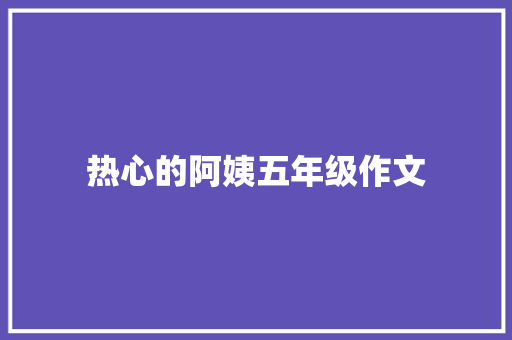 热心的阿姨五年级作文